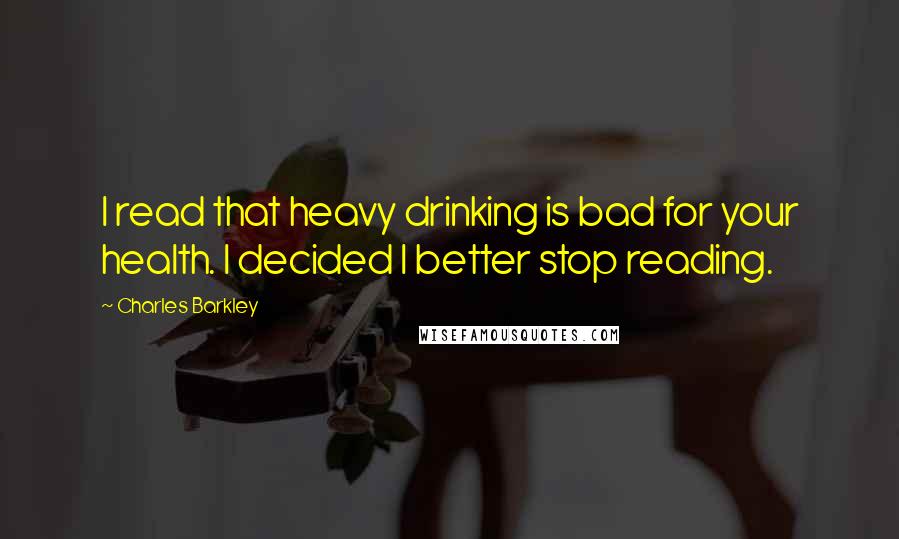 I read that heavy drinking is bad for your health. I decided I better stop reading.

~ Charles Barkley

WISEFAMOUSQUOTES.COM